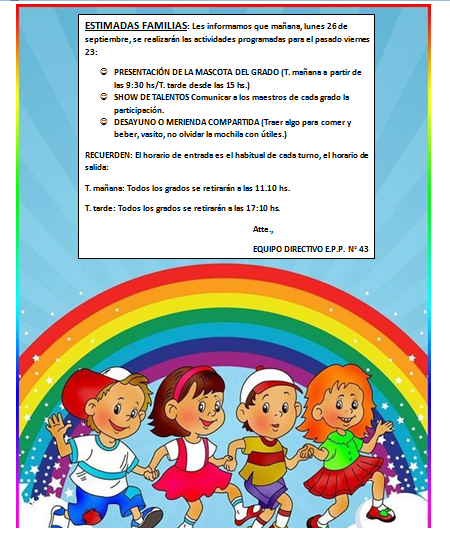 ESTIMADAS FAMILIAS: Les informamos que mañana, lunes 26 de septiembre, se realizarán las actividades programadas para el pasado viernes 23:

☺ PRESENTACIÓN DE LA MASCOTA DEL GRADO (T. mañana a partir de las 9:30 hs/T. tarde desde las 15 hs.)
☺ SHOW DE TALENTOS Comunicar a los maestros de cada grado la participación.
☺ DESAYUNO O MERIENDA COMPARTIDA (Traer algo para comer y beber, vasito, no olvidar la mochila con útiles.)

RECUERDEN: El horario de entrada es el habitual de cada turno, el horario de salida:

T. mañana: Todos los grados se retirarán a las 11.10 hs.

T. tarde: Todos los grados se retirarán a las 17:10 hs.

Atte.,

EQUIPO DIRECTIVO E.P.P. N° 43